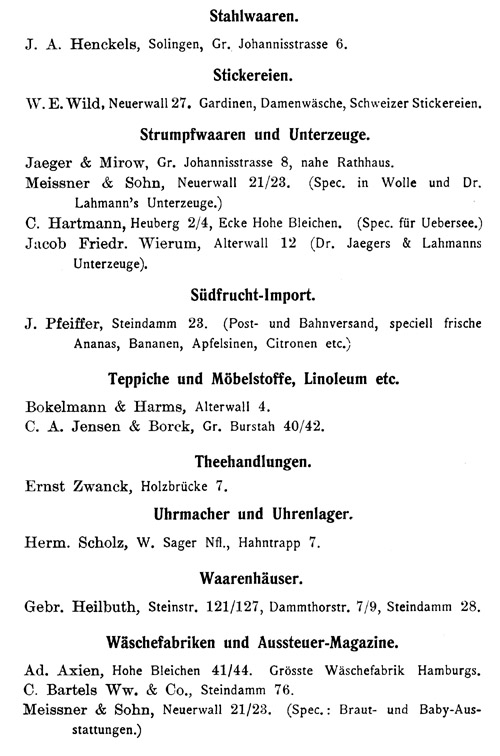 Stahlwaaren.

J. A. Henckels, Solingen, Gr. Johannisstrasse 6.

Stickereien.

W. E. Wild, Neuerwall 27. Gardinen, Damenwäsche, Schweizer Stickereien.

Strumpfwaaren und Unterzeuge.

Jaeger & Mirow, Gr. Johannisstrasse 8, nahe Rathhaus.
Meissner & Sohn, Neuerwall 21/23. (Spec. in Wolle und Dr. Lahmann's Unterzeuge.)
C. Hartmann, Heuberg 2/4, Ecke Hohe Bleichen. (Spec. für Uebersee.)
Jacob Friedr. Wierum, Alterwall 12 (Dr. Jaegers & Lahmanns Unterzeuge).

Südfrucht-Import.

J. Pfeiffer, Steindamm 23. (Post- und Bahnversand, speciell frische Ananas, Bananen, Apfelsinen, Citronen etc.)

Teppiche und Möbelstoffe, Linoleum etc.

Bokelmann & Harms, Alterwall 4.
C. A. Jensen & Borck, Gr. Burstah 40/42.

Theehandlungen.

Ernst Zwanck, Holzbrücke 7.

Uhrmacher und Uhrenlager.

Herm. Scholz, W. Sager Nfl., Hahntrapp 7.

Waarenhäuser.

Gebr. Heilbuth, Steinstr. 121/127, Dammthorstr. 7/9, Steindamm 28.

Wäschefabriken und Aussteuer-Magazine.

Ad. Axien, Hohe Bleichen 41/44. Grösste Wäschefabrik Hamburgs.
C. Bartels Ww. & Co., Steindamm 76.
Meissner & Sohn, Neuerwall 21/23. (Spec.: Braut- und Baby-Ausstattungen.)